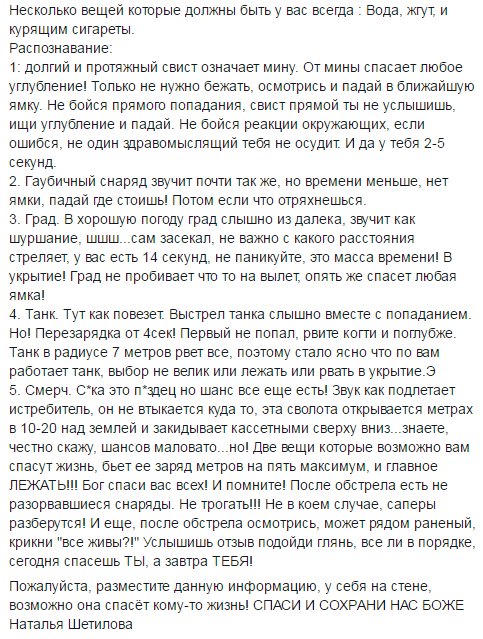 Несколько вещей которые должны быть у вас всегда : Вода, жгут, и курящим сигареты.
Распознавание:
1: долгий и протяжный свист означает мину. От мины спасает любое углубление! Только не нужно бежать, осмотрись и падай в ближайшую ямку. Не бойся прямого попадания, свист прямой ты не услышишь, ищи углубление и падай. Не бойся реакции окружающих, если ошибся, не один здравомыслящий тебя не осудит. И да у тебя 2-5 секунд.
2. Гаубичный снаряд звучит почти так же, но времени меньше, нет ямки, падай где стоишь! Потом если что отряхнешься.
3. Град. В хорошую погоду град слышно из далека, звучит как шуршание, шшш...сам засекал, не важно с какого расстояния стреляет, у вас есть 14 секунд, не паникуйте, это масса времени! В укрытие! Град не пробивает что то на вылет, опять же спасет любая ямка!
4. Танк. Тут как повезет. Выстрел танка слышно вместе с попаданием. Но! Перезарядка от 4сек! Первый не попал, рвите когти и поглубже. Танк в радиусе 7 метров рвет все, поэтому стало ясно что по вам работает танк, выбор не велик или лежать или рвать в укрытие.Э
5. Смерч. С*ка это п*здец но шанс все еще есть! Звук как подлетает истребитель, он не втыкается куда то, эта сволота открывается метрах в 10-20 над землей и закидывает кассетными сверху вниз...знаете, честно скажу, шансов маловато...но! Две вещи которые возможно вам спасут жизнь, бьет ее заряд метров на пять максимум, и главное ЛЕЖАТЬ!!! Бог спаси вас всех! И помните! После обстрела есть не разорвавшиеся снаряды. Не трогать!!! Не в коем случае, саперы разберутся! И еще, после обстрела осмотрись, может рядом раненый, крикни "все живы?!" Услышишь отзыв подойди глянь, все ли в порядке, сегодня спасешь ТЫ, а завтра ТЕБЯ!

Пожалуйста, разместите данную информацию, у себя на стене, возможно она спасёт кому-то жизнь! СПАСИ И СОХРАНИ НАС БОЖЕ
Наталья Шетилова